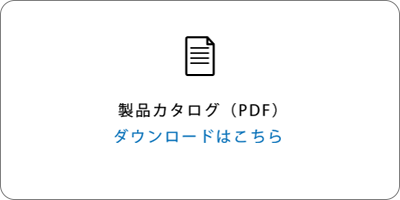 製品カタログ（PDF）
ダウンロードはこちら